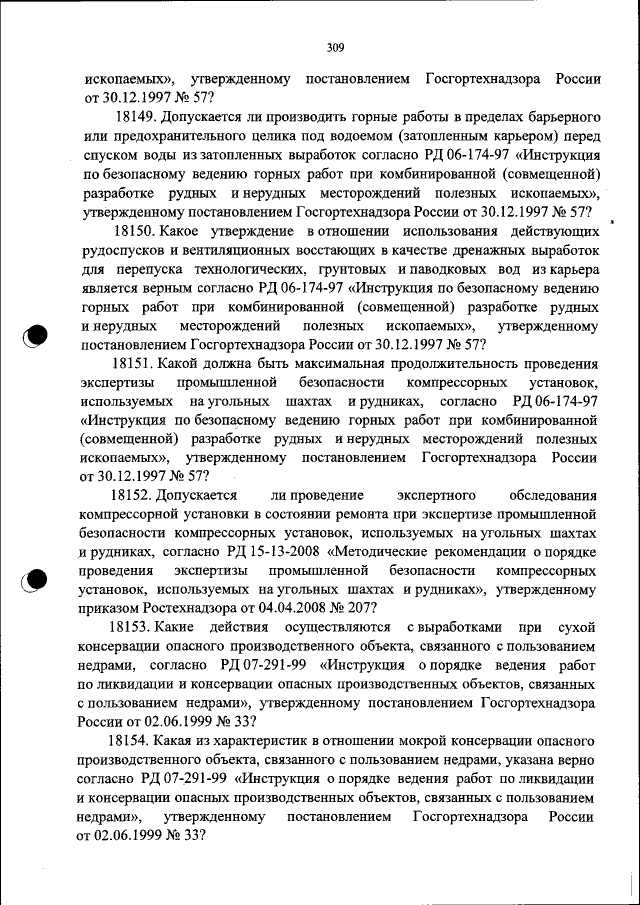 309

ископаемых», утвержденному постановлением Госгортехнадзора России от 30.12.1997 № 57?

18149. Допускается ли производить горные работы в пределах барьерного или предохранительного целика под водоемом (затопленным карьером) перед спуском воды из затопленных выработок согласно РД 06-174-97 «Инструкция по безопасному ведению горных работ при комбинированной (совмещенной) разработке рудных и нерудных месторождений полезных ископаемых», утвержденному постановлением Госгортехнадзора России от 30.12.1997 № 57?

18150. Какое утверждение в отношении использования действующих рудоспусков и вентиляционных восстающих в качестве дренажных выработок для перепуска технологических, грунтовых и паводковых вод из карьера является верным согласно РД 06-174-97 «Инструкция по безопасному ведению горных работ при комбинированной (совмещенной) разработке рудных и нерудных месторождений полезных ископаемых», утвержденному постановлением Госгортехнадзора России от 30.12.1997 № 57?

18151. Какой должна быть максимальная продолжительность проведения экспертизы промышленной безопасности компрессорных установок, используемых на угольных шахтах и рудниках, согласно РД 06-174-97 «Инструкция по безопасному ведению горных работ при комбинированной (совмещенной) разработке рудных и нерудных месторождений полезных ископаемых», утвержденному постановлением Госгортехнадзора России от 30.12.1997 № 57?

18152. Допускается ли проведение экспертного обследования компрессорной установки в состоянии ремонта при экспертизе промышленной безопасности компрессорных установок, используемых на угольных шахтах и рудниках, согласно РД 15-13-2008 «Методические рекомендации о порядке проведения экспертизы промышленной безопасности компрессорных установок, используемых на угольных шахтах и рудниках», утвержденному приказом Ростехнадзора от 04.04.2008 № 207?

18153. Какие действия осуществляются с выработками при сухой консервации опасного производственного объекта, связанного с пользованием недрами, согласно РД 07-291-99 «Инструкция о порядке ведения работ по ликвидации и консервации опасных производственных объектов, связанных с пользованием недрами», утвержденному постановлением Госгортехнадзора России от 02.06.1999 № 33?

18154. Какая из характеристик в отношении мокрой консервации опасного производственного объекта, связанного с пользованием недрами, указана верно согласно РД 07-291-99 «Инструкция о порядке ведения работ по ликвидации и консервации опасных производственных объектов, связанных с пользованием недрами», утвержденному постановлением Госгортехнадзора России от 02.06.1999 № 33?